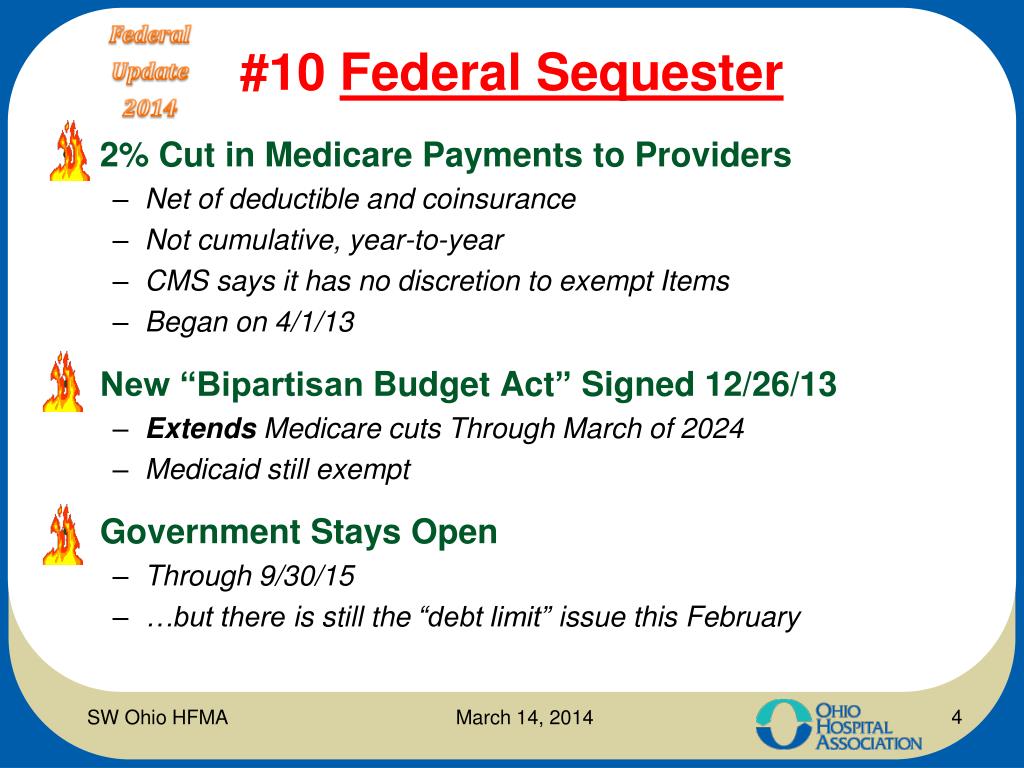 Federal Update 2014

#10 Federal Sequester

2% Cut in Medicare Payments to Providers
– Net of deductible and coinsurance
– Not cumulative, year-to-year
– CMS says it has no discretion to exempt Items
– Began on 4/1/13

New “Bipartisan Budget Act” Signed 12/26/13
– Extends Medicare cuts Through March of 2024
– Medicaid still exempt

Government Stays Open
– Through 9/30/15
– …but there is still the “debt limit” issue this February

SW Ohio HFMA

March 14, 2014

OHIO HOSPITAL ASSOCIATION

4